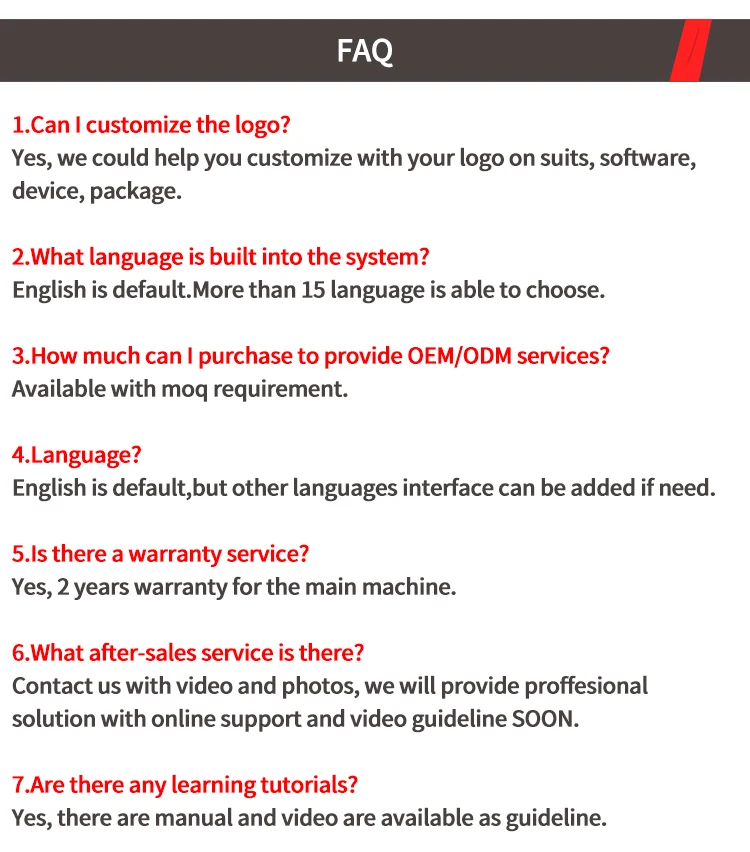 FAQ

1.Can I customize the logo?
Yes, we could help you customize with your logo on suits, software, device, package.

2.What language is built into the system?
English is default.More than 15 language is able to choose.

3.How much can I purchase to provide OEM/ODM services?
Available with moq requirement.

4.Language?
English is default,but other languages interface can be added if need.

5.Is there a warranty service?
Yes, 2 years warranty for the main machine.

6.What after-sales service is there?
Contact us with video and photos, we will provide proffesional solution with online support and video guideline SOON.

7.Are there any learning tutorials?
Yes, there are manual and video are available as guideline.